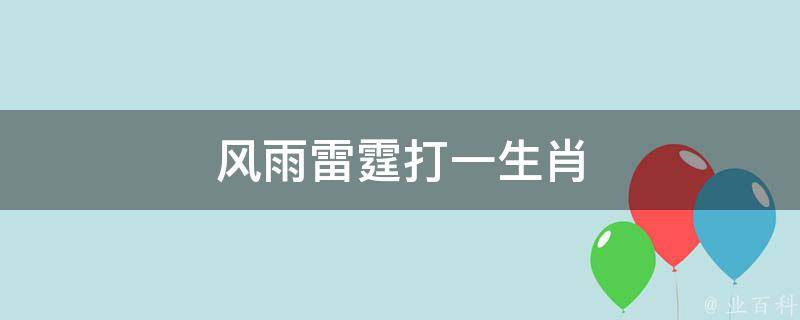 风雨雷霆打一生肖

@ 业百科